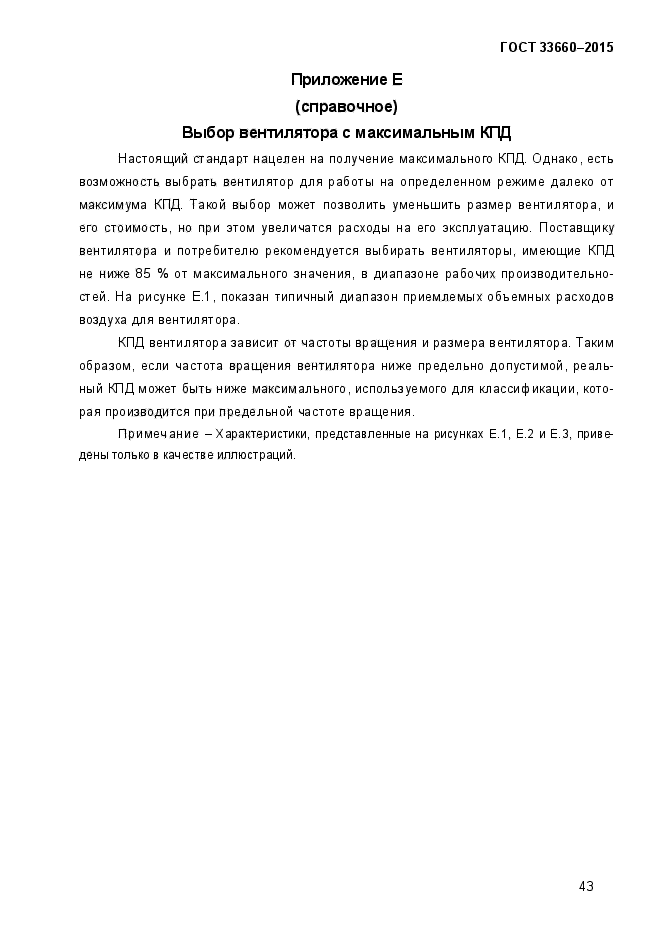 ГОСТ 33660–2015

Приложение Е
(справочное)
Выбор вентилятора с максимальным КПД

Настоящий стандарт нацелен на получение максимального КПД. Однако, есть возможность выбрать вентилятор для работы на определенном режиме далеко от максимума КПД. Такой выбор может позволить уменьшить размер вентилятора, и его стоимость, но при этом увеличатся расходы на его эксплуатацию. Поставщику вентилятора и потребителю рекомендуется выбирать вентиляторы, имеющие КПД не ниже 85 % от максимального значения, в диапазоне рабочих производительностей. На рисунке Е.1, показан типичный диапазон приемлемых объемных расходов воздуха для вентилятора.

КПД вентилятора зависит от частоты вращения и размера вентилятора. Таким образом, если частота вращения вентилятора ниже предельно допустимой, реальный КПД может быть ниже максимального, используемого для классификации, которая производится при предельной частоте вращения.

Примечание – Характеристики, представленные на рисунках Е.1, Е.2 и Е.3, приведены только в качестве иллюстраций.

43